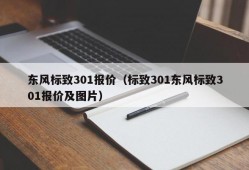 东风标致301报价（标致301东风标致301报价及图片）